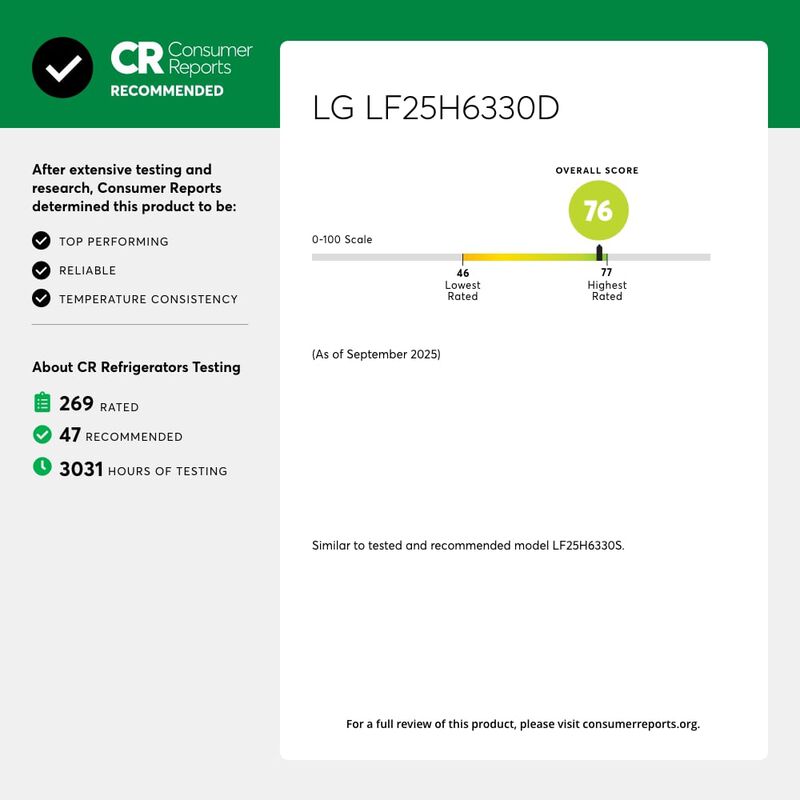 CR Consumer Reports
RECOMMENDED

After extensive testing and research, Consumer Reports determined this product to be:

TOP PERFORMING

RELIABLE

TEMPERATURE CONSISTENCY

About CR Refrigerators Testing

269 RATED

47 RECOMMENDED

3031 HOURS OF TESTING

LG LF25H6330D

OVERALL SCORE

76

0-100 Scale

46
Lowest
Rated

77
Highest
Rated

(As of September 2025)

Similar to tested and recommended model LF25H6330S.

For a full review of this product, please visit consumerreports.org.